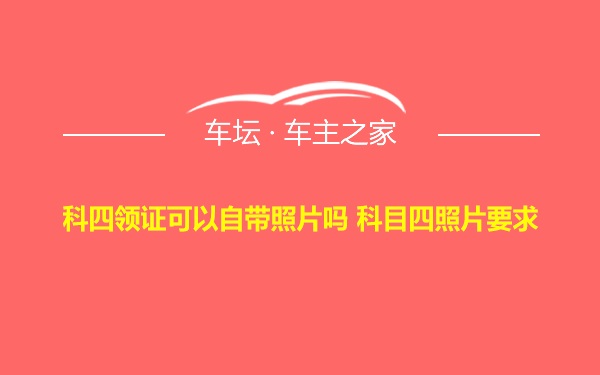 车坛 · 车主之家

科四领证可以自带照片吗 科目四照片要求